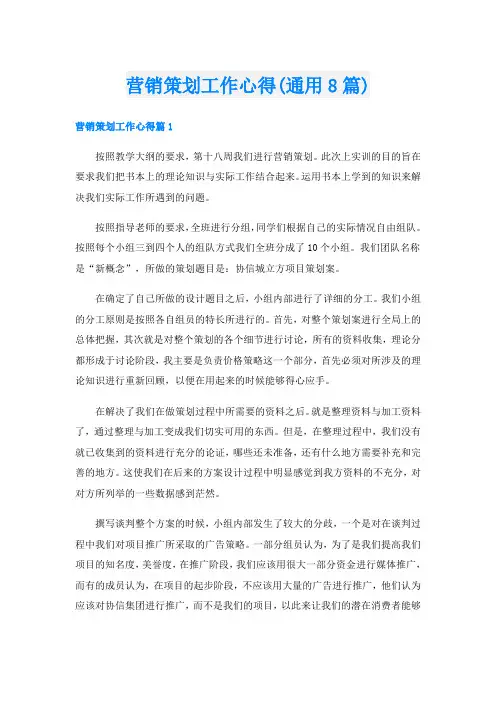 营销策划工作心得(通用8篇)

营销策划工作心得篇1

按照教学大纲的要求，第十八周我们进行营销策划。此次上实训的目的旨在要求我们把书本上的理论知识与实际工作结合起来。运用书本上学到的知识来解决我们实际工作所遇到的问题。

按照指导老师的要求，全班进行分组，同学们根据自己的实际情况自由组队。按照每个小组三到四个人的组队方式我们全班分成了10个小组。我们团队名称是“新概念”，所做的策划题目是：协信城立方项目策划案。

在确定了自己所做的设计题目之后，小组内部进行了详细的分工。我们小组的分工原则是按照各自组员的特长所进行的。首先，对整个策划案进行全局上的总体把握，其次就是对整个策划的各个细节进行讨论，所有的资料收集，理论分都形成于讨论阶段，我主要是负责价格策略这一个部分，首先必须对所涉及的理论知识进行重新回顾，以便在用起来的时候能够得心应手。

在解决了我们在做策划过程中所需要的资料之后。就是整理资料与加工资料了，通过整理与加工变成我们切实可用的东西。但是，在整理过程中，我们没有就已收集到的资料进行充分的论证，哪些还未准备，还有什么地方需要补充和完善的地方。这使我们在后来的方案设计过程中明显感觉到我方资料的不充分，对对方所列举的一些数据感到茫然。

撰写谈判整个方案的时候，小组内部发生了较大的分歧，一个是对在谈判过程中我们对项目推广所采取的广告策略。一部分组员认为，为了是我们提高我们项目的知名度，美誉度，在推广阶段，我们应该用很大一部分资金进行媒体推广，而有的成员认为，在项目的起步阶段，不应该用大量的广告进行推广，他们认为应该对协信集团进行推广，而不是我们的项目，以此来让我们的潜在消费者能够